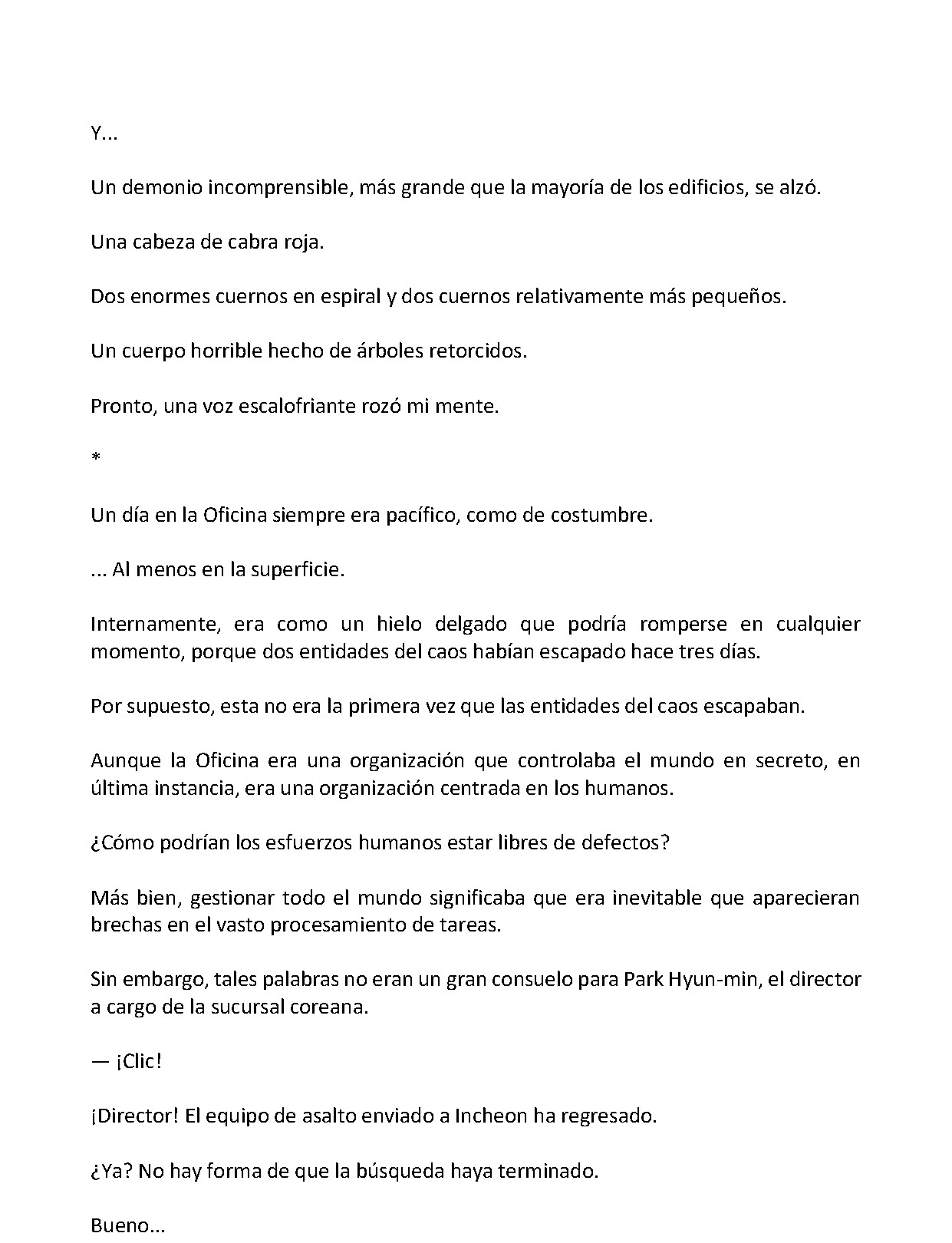 Y...

Un demonio incomprensible, más grande que la mayoría de los edificios, se alzó.

Una cabeza de cabra roja.

Dos enormes cuernos en espiral y dos cuernos relativamente más pequeños.

Un cuerpo horrible hecho de árboles retorcidos.

Pronto, una voz escalofriante rozó mi mente.

*

Un día en la Oficina siempre era pacífico, como de costumbre.

... Al menos en la superficie.

Internamente, era como un hielo delgado que podría romperse en cualquier momento, porque dos entidades del caos habían escapado hace tres días.

Por supuesto, esta no era la primera vez que las entidades del caos escapaban.

Aunque la Oficina era una organización que controlaba el mundo en secreto, en última instancia, era una organización centrada en los humanos.

¿Cómo podrían los esfuerzos humanos estar libres de defectos?

Más bien, gestionar todo el mundo significaba que era inevitable que aparecieran brechas en el vasto procesamiento de tareas.

Sin embargo, tales palabras no eran un gran consuelo para Park Hyun-min, el director a cargo de la sucursal coreana.

— ¡Clic!

¡Director! El equipo de asalto enviado a Incheon ha regresado.

¿Ya? No hay forma de que la búsqueda haya terminado.

Bueno...